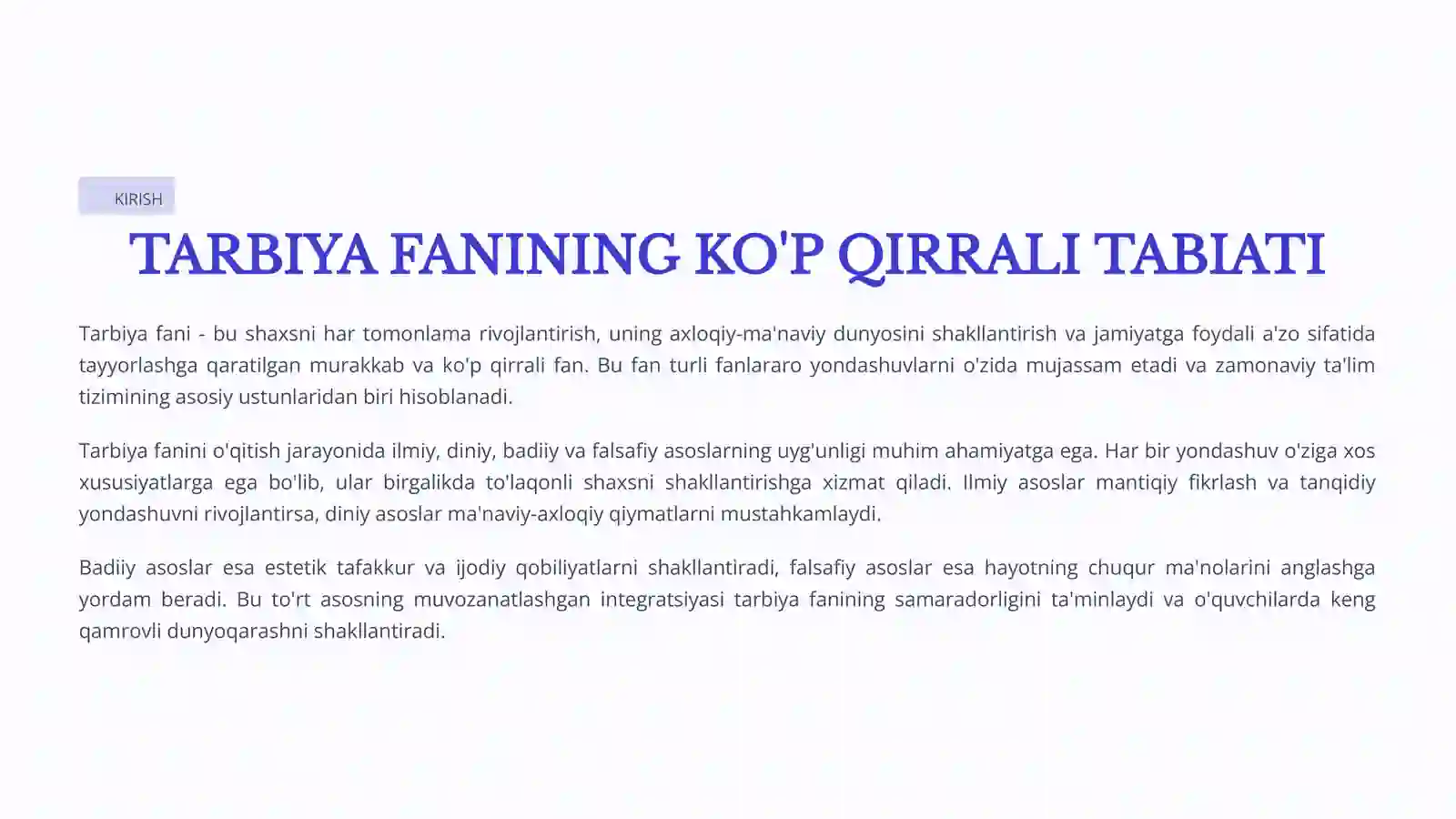 KIRISH

TARBIYA FANINING KO'P QIRRALI TABIATI

Tarbiya fani - bu shaxsni har tomonlama rivojlantirish, uning axloqiy-ma'naviy dunyosini shakllantirish va jamiyatga foydali a'zo sifatida tayyorlashga qaratilgan murakkab va ko'p qirrali fan. Bu fan turli fanlararo yondashuvlarni o'zida mujassam etadi va zamonaviy ta'lim tizimining asosiy ustunlaridan biri hisoblanadi.

Tarbiya fanini o'qitish jarayonida ilmiy, diniy, badiiy va falsafiy asoslarning uyg'unligi muhim ahamiyatga ega. Har bir yondashuv o'ziga xos xususiyatlarga ega bo'lib, ular birgalikda to'laqonli shaxsni shakllantirishga xizmat qiladi. Ilmiy asoslar mantiqiy fikrlash va tanqidiy yondashuvni rivojlantirsa, diniy asoslar ma'naviy-axloqiy qiymatlarni mustahkamlaydi.

Badiiy asoslar esa estetik tafakkur va ijodiy qobiliyatlarni shakllantiradi, falsafiy asoslar esa hayotning chuqur ma'nolarini anglashga yordam beradi. Bu to'rt asosning muvozanatlashgan integratsiyasi tarbiya fanining samaradorligini ta'minlaydi va o'quvchilarda keng qamrovli dunyoqarashni shakllantiradi.